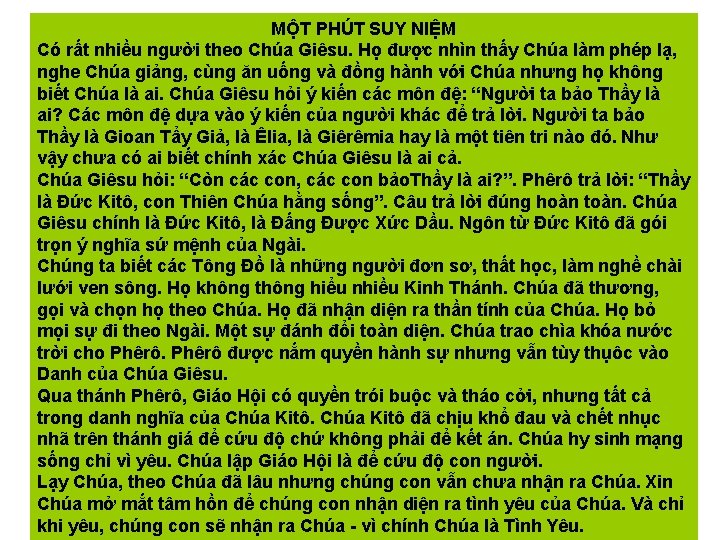 MỘT PHÚT SUY NIỆM
Có rất nhiều người theo Chúa Giêsu. Họ được nhìn thấy Chúa làm phép lạ, nghe Chúa giảng, cùng ăn uống và đồng hành với Chúa nhưng họ không biết Chúa là ai. Chúa Giêsu hỏi ý kiến các môn đệ: “Người ta bảo Thầy là ai? Các môn đệ dựa vào ý kiến của người khác để trả lời. Người ta bảo Thầy là Gioan Tẩy Giả, là Êlia, là Giêrêmia hay là một tiên tri nào đó. Như vậy chưa có ai biết chính xác Chúa Giêsu là ai cả.
Chúa Giêsu hỏi: “Còn các con, các con bảoThầy là ai?”. Phêrô trả lời: “Thầy là Đức Kitô, con Thiên Chúa hằng sống”. Câu trả lời đúng hoàn toàn. Chúa Giêsu chính là Đức Kitô, là Đấng Được Xức Dầu. Ngôn từ Đức Kitô đã gói trọn ý nghĩa sứ mệnh của Ngài.
Chúng ta biết các Tông Đồ là những người đơn sơ, thất học, làm nghề chài lưới ven sông. Họ không thông hiểu nhiều Kinh Thánh. Chúa đã thương, gọi và chọn họ theo Chúa. Họ đã nhận diện ra thần tính của Chúa. Họ bỏ mọi sự đi theo Ngài. Một sự đánh đổi toàn diện. Chúa trao chìa khóa nước trời cho Phêrô. Phêrô được nắm quyền hành sự nhưng vẫn tùy thuộc vào Danh của Chúa Giêsu.
Qua thánh Phêrô, Giáo Hội có quyền trói buộc và tháo cởi, nhưng tất cả trong danh nghĩa của Chúa Kitô. Chúa Kitô đã chịu khổ đau và chết nhục nhã trên thánh giá để cứu độ chứ không phải để kết án. Chúa hy sinh mạng sống chỉ vì yêu. Chúa lập Giáo Hội là để cứu độ con người.
Lạy Chúa, theo Chúa đã lâu nhưng chúng con vẫn chưa nhận ra Chúa. Xin Chúa mở mắt tâm hồn để chúng con nhận diện ra tình yêu của Chúa. Và chỉ khi yêu, chúng con sẽ nhận ra Chúa - vì chính Chúa là Tình Yêu.